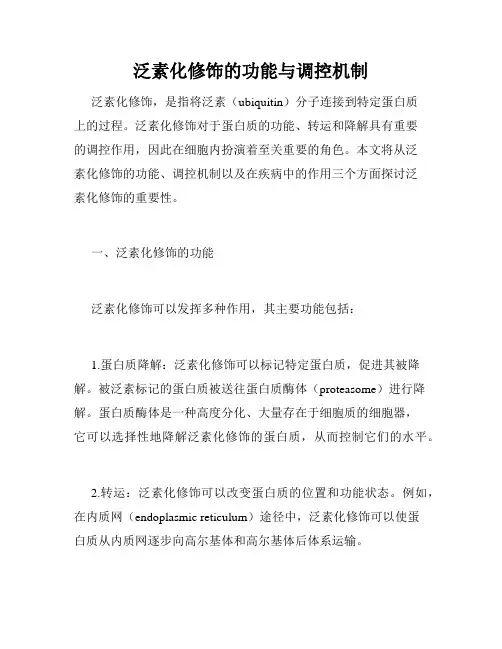 泛素化修饰的功能与调控机制

泛素化修饰，是指将泛素（ubiquitin）分子连接到特定蛋白质上的过程。泛素化修饰对于蛋白质的功能、转运和降解具有重要的调控作用，因此在细胞内扮演着至关重要的角色。本文将从泛素化修饰的功能、调控机制以及在疾病中的作用三个方面探讨泛素化修饰的重要性。

一、泛素化修饰的功能

泛素化修饰可以发挥多种作用，其主要功能包括：

1.蛋白质降解：泛素化修饰可以标记特定蛋白质，促进其被降解。被泛素标记的蛋白质被送往蛋白质酶体（proteasome）进行降解。蛋白质酶体是一种高度分化、大量存在于细胞质的细胞器，它可以选择性地降解泛素化修饰的蛋白质，从而控制它们的水平。

2.转运：泛素化修饰可以改变蛋白质的位置和功能状态。例如，在内质网（endoplasmic reticulum）途径中，泛素化修饰可以使蛋白质从内质网逐步向高尔基体和高尔基体后体系运输。